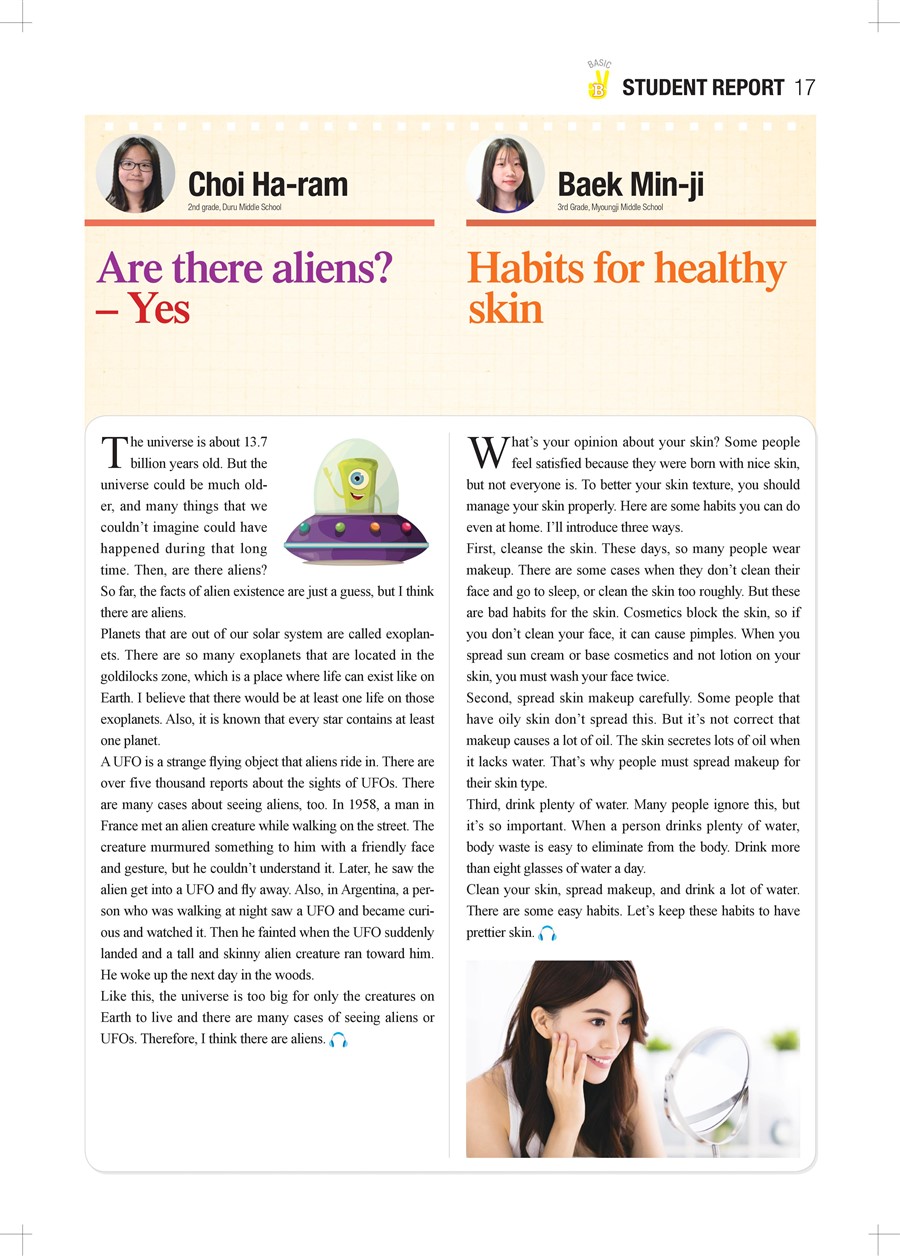 BASIC B STUDENT REPORT 17

Choi Ha-ram
2nd grade, Duru Middle School

Are there aliens? – Yes

The universe is about 13.7 billion years old. But the universe could be much older, and many things that we couldn't imagine could have happened during that long time. Then, are there aliens? So far, the facts of alien existence are just a guess, but I think there are aliens.

Planets that are out of our solar system are called exoplanets. There are so many exoplanets that are located in the goldilocks zone, which is a place where life can exist like on Earth. I believe that there would be at least one life on those exoplanets. Also, it is known that every star contains at least one planet.

A UFO is a strange flying object that aliens ride in. There are over five thousand reports about the sights of UFOs. There are many cases about seeing aliens, too. In 1958, a man in France met an alien creature while walking on the street. The creature murmured something to him with a friendly face and gesture, but he couldn't understand it. Later, he saw the alien get into a UFO and fly away. Also, in Argentina, a person who was walking at night saw a UFO and became curious and watched it. Then he fainted when the UFO suddenly landed and a tall and skinny alien creature ran toward him. He woke up the next day in the woods.

Like this, the universe is too big for only the creatures on Earth to live and there are many cases of seeing aliens or UFOs. Therefore, I think there are aliens.

Baek Min-ji
3rd Grade, Myoungji Middle School

Habits for healthy skin

What's your opinion about your skin? Some people feel satisfied because they were born with nice skin, but not everyone is. To better your skin texture, you should manage your skin properly. Here are some habits you can do even at home. I'll introduce three ways.

First, cleanse the skin. These days, so many people wear makeup. There are some cases when they don't clean their face and go to sleep, or clean the skin too roughly. But these are bad habits for the skin. Cosmetics block the skin, so if you don't clean your face, it can cause pimples. When you spread sun cream or base cosmetics and not lotion on your skin, you must wash your face twice.

Second, spread skin makeup carefully. Some people that have oily skin don't spread this. But it's not correct that makeup causes a lot of oil. The skin secretes lots of oil when it lacks water. That's why people must spread makeup for their skin type.

Third, drink plenty of water. Many people ignore this, but it's so important. When a person drinks plenty of water, body waste is easy to eliminate from the body. Drink more than eight glasses of water a day.

Clean your skin, spread makeup, and drink a lot of water. There are some easy habits. Let's keep these habits to have prettier skin.